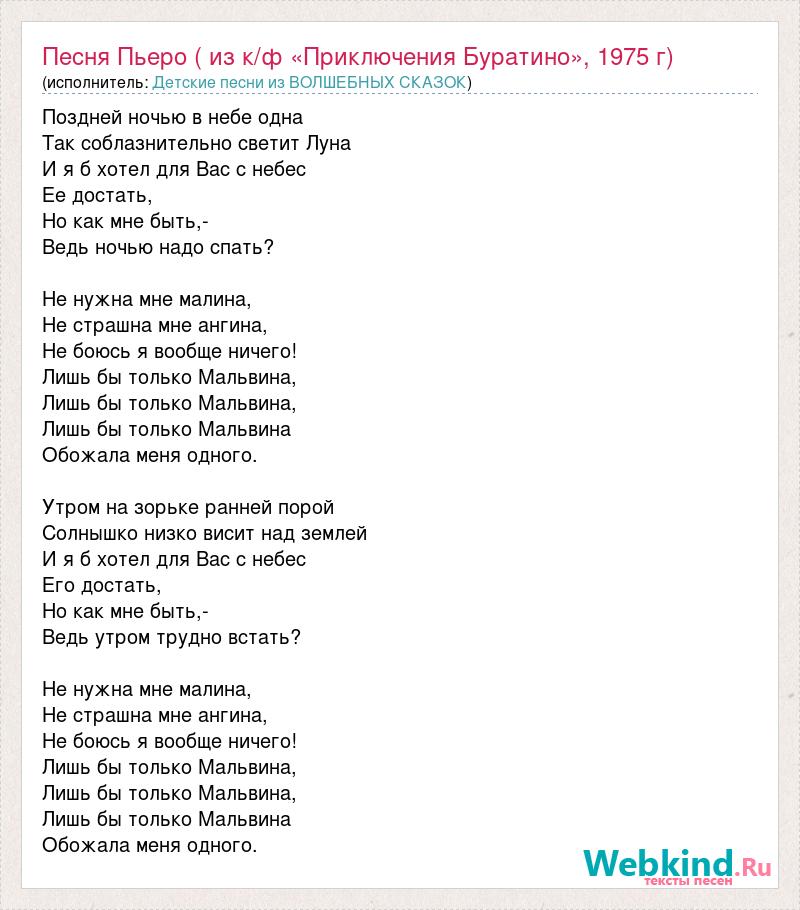 Песня Пьеро ( из к/ф «Приключения Буратино», 1975 г)
(исполнитель: Детские песни из ВОЛШЕБНЫХ СКАЗОК)

Поздней ночью в небе одна
Так соблазнительно светит Луна
И я б хотел для Вас с небес
Ее достать,
Но как мне быть,-
Ведь ночью надо спать?

Не нужна мне малина,
Не страшна мне ангина,
Не боюсь я вообще ничего!
Лишь бы только Мальвина,
Лишь бы только Мальвина,
Лишь бы только Мальвина
Обожала меня одного.

Утром на зорьке ранней порой
Солнышко низко висит над землей
И я б хотел для Вас с небес
Его достать,
Но как мне быть,-
Ведь утром трудно встать?

Не нужна мне малина,
Не страшна мне ангина,
Не боюсь я вообще ничего!
Лишь бы только Мальвина,
Лишь бы только Мальвина,
Лишь бы только Мальвина
Обожала меня одного.

Webkind.Ru
тексты песен